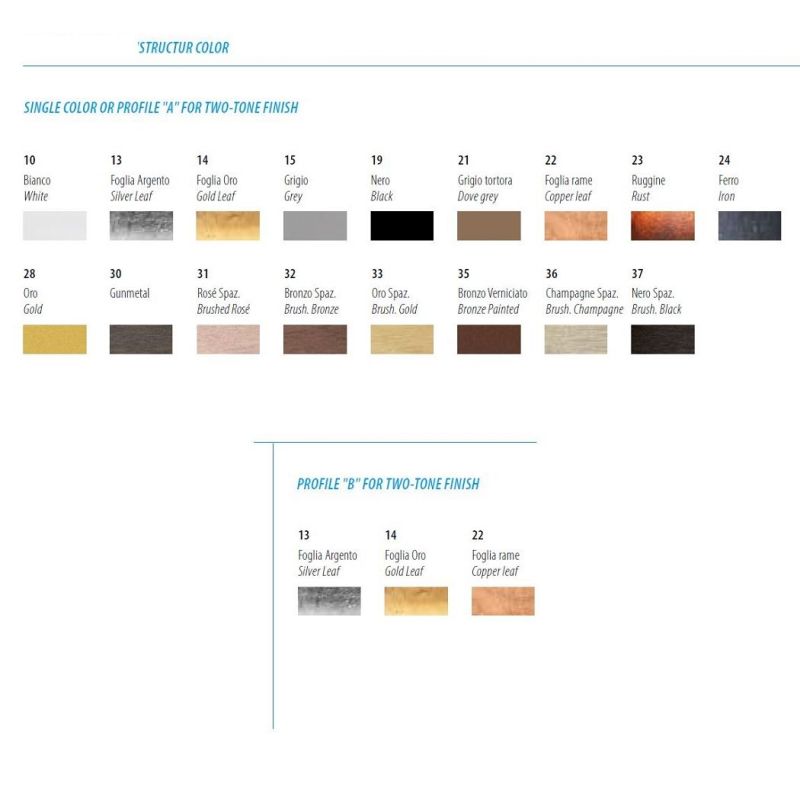 'STRUCTUR COLOR

SINGLE COLOR OR PROFILE "A" FOR TWO-TONE FINISH

10
Bianco
White

13
Foglia Argento
Silver Leaf

14
Foglia Oro
Gold Leaf

15
Grigio
Grey

19
Nero
Black

21
Grigio tortora
Dove grey

22
Foglia rame
Copper leaf

23
Ruggine
Rust

24
Ferro
Iron

28
Oro
Gold

30
Gunmetal

31
Rosé Spaz.
Brushed Rosé

32
Bronzo Spaz.
Brush. Bronze

33
Oro Spaz.
Brush. Gold

35
Bronzo Verniciato
Bronze Painted

36
Champagne Spaz.
Brush. Champagne

37
Nero Spaz.
Brush. Black

PROFILE "B" FOR TWO-TONE FINISH

13
Foglia Argento
Silver Leaf

14
Foglia Oro
Gold Leaf

22
Foglia rame
Copper leaf